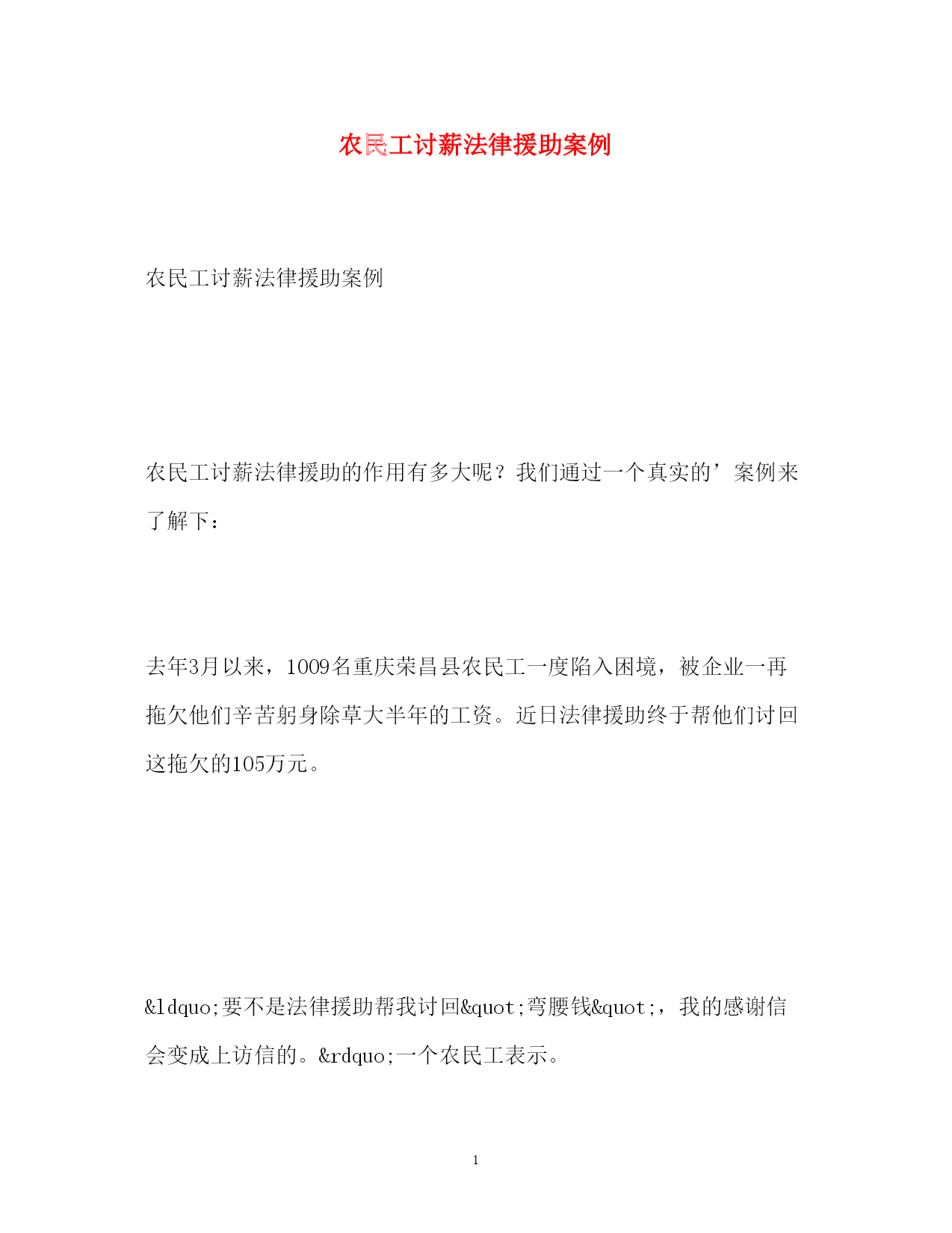 农民工讨薪法律援助案例

农民工讨薪法律援助案例

农民工讨薪法律援助的作用有多大呢？我们通过一个真实的’案例来了解下：

去年3月以来，1009名重庆荣昌县农民工一度陷入困境，被企业一再拖欠他们辛苦躬身除草大半年的工资。近日法律援助终于帮他们讨回这拖欠的105万元。

&ldquo;要不是法律援助帮我讨回&quot;弯腰钱&quot;，我的感谢信会变成上访信的。&rdquo;一个农民工表示。

1